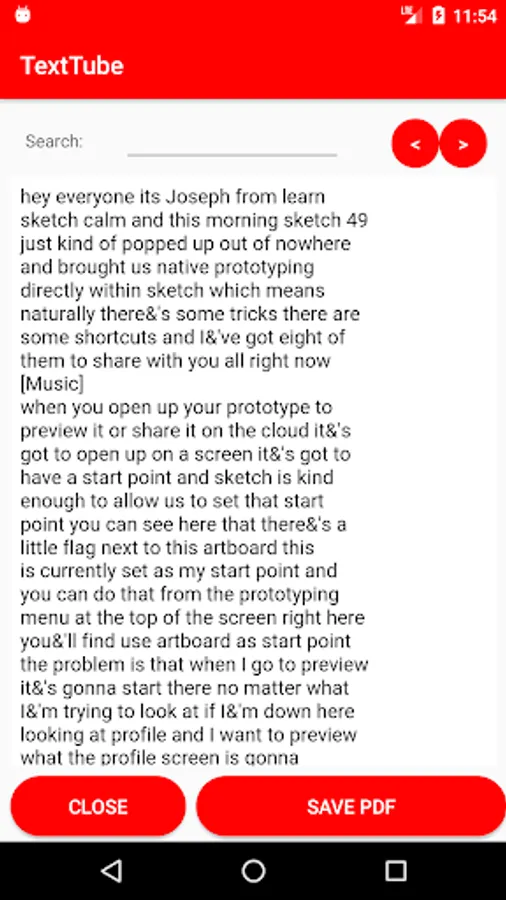 11:54

TextTube

Search:

<
>

hey everyone its Joseph from learn sketch calm and this morning sketch 49 just kind of popped up out of nowhere and brought us native prototyping directly within sketch which means naturally there&'s some tricks there are some shortcuts and I&'ve got eight of them to share with you all right now
[Music]
when you open up your prototype to preview it or share it on the cloud it&'s got to open up on a screen it&'s got to have a start point and sketch is kind enough to allow us to set that start point you can see here that there&'s a little flag next to this artboard this is currently set as my start point and you can do that from the prototyping menu at the top of the screen right here you&'ll find use artboard as start point the problem is that when I go to preview it&'s gonna start there no matter what I&'m trying to look at if I&'m down here looking at profile and I want to preview what the profile screen is gonna

CLOSE
SAVE PDF